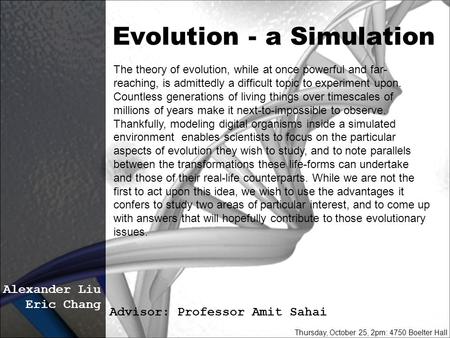 Evolution - a Simulation

The theory of evolution, while at once powerful and far-reaching, is admittedly a difficult topic to experiment upon. Countless generations of living things over timescales of millions of years make it next-to-impossible to observe. Thankfully, modeling digital organisms inside a simulated environment  enables scientists to focus on the particular aspects of evolution they wish to study, and to note parallels between the transformations these life-forms can undertake and those of their real-life counterparts. While we are not the first to act upon this idea, we wish to use the advantages it confers to study two areas of particular interest, and to come up with answers that will hopefully contribute to those evolutionary issues.

Alexander Liu
Eric Chang

Advisor: Professor Amit Sahai

Thursday, October 25, 2pm: 4750 Boelter Hall